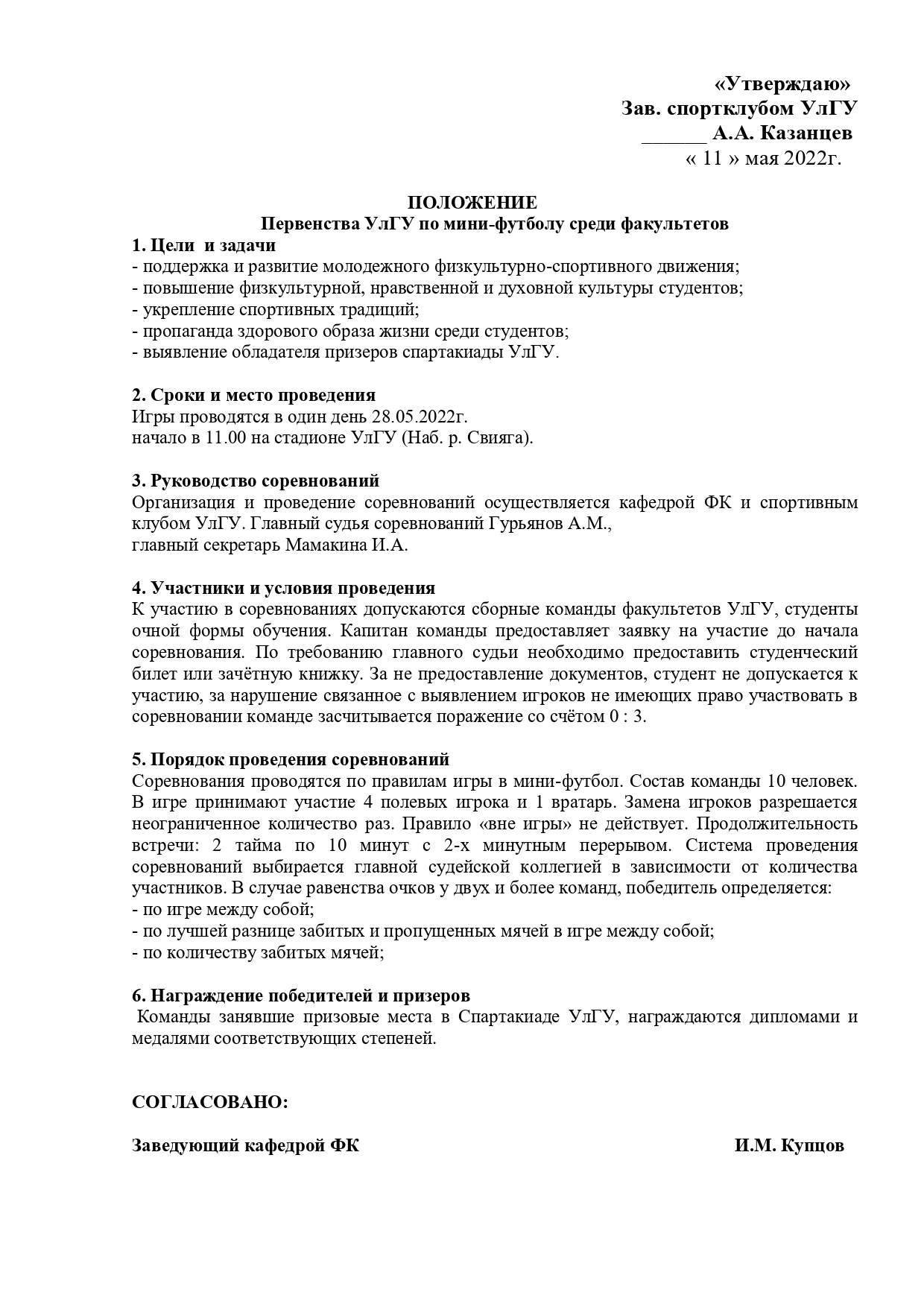 «Утверждаю»
Зав. спортклубом УлГУ
______ А.А. Казанцев
« 11 » мая 2022г.

ПОЛОЖЕНИЕ
Первенства УлГУ по мини-футболу среди факультетов

1. Цели и задачи
- поддержка и развитие молодежного физкультурно-спортивного движения;
- повышение физкультурной, нравственной и духовной культуры студентов;
- укрепление спортивных традиций;
- пропаганда здорового образа жизни среди студентов;
- выявление обладателя призеров спартакиады УлГУ.

2. Сроки и место проведения
Игры проводятся в один день 28.05.2022г.
начало в 11.00 на стадионе УлГУ (Наб. р. Свияга).

3. Руководство соревнований
Организация и проведение соревнований осуществляется кафедрой ФК и спортивным клубом УлГУ. Главный судья соревнований Гурьянов А.М.,
главный секретарь Мамакина И.А.

4. Участники и условия проведения
К участию в соревнованиях допускаются сборные команды факультетов УлГУ, студенты очной формы обучения. Капитан команды предоставляет заявку на участие до начала соревнования. По требованию главного судьи необходимо предоставить студенческий билет или зачётную книжку. За не предоставление документов, студент не допускается к участию, за нарушение связанное с выявлением игроков не имеющих право участвовать в соревновании команде засчитывается поражение со счётом 0 : 3.

5. Порядок проведения соревнований
Соревнования проводятся по правилам игры в мини-футбол. Состав команды 10 человек. В игре принимают участие 4 полевых игрока и 1 вратарь. Замена игроков разрешается неограниченное количество раз. Правило «вне игры» не действует. Продолжительность встречи: 2 тайма по 10 минут с 2-х минутным перерывом. Система проведения соревнований выбирается главной судейской коллегией в зависимости от количества участников. В случае равенства очков у двух и более команд, победитель определяется:
- по игре между собой;
- по лучшей разнице забитых и пропущенных мячей в игре между собой;
- по количеству забитых мячей;

6. Награждение победителей и призеров
Команды занявшие призовые места в Спартакиаде УлГУ, награждаются дипломами и медалями соответствующих степеней.

СОГЛАСОВАНО:

Заведующий кафедрой ФК И.М. Купцов